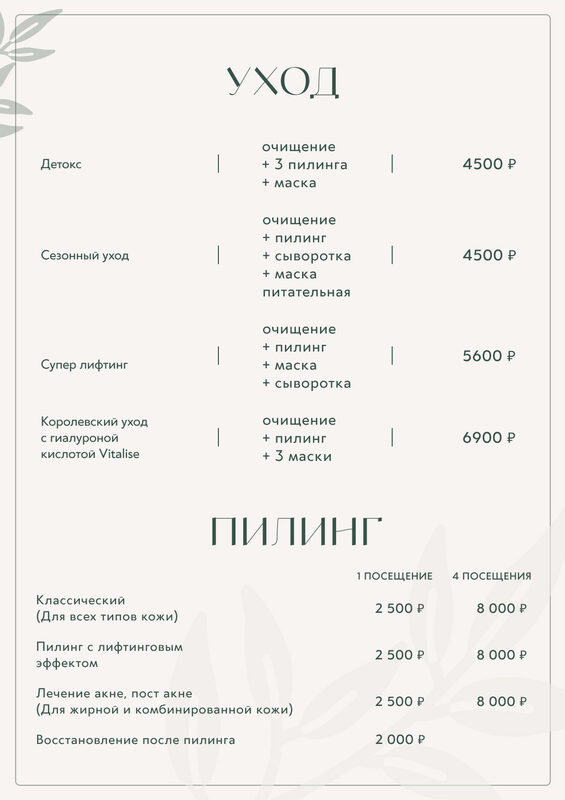 УХОД

| | | |
|---|---|---|
| Детокс | очищение + 3 пилинга + маска | 4500 ₽ |
| Сезонный уход | очищение + пилинг + сыворотка + маска питательная | 4500 ₽ |
| Супер лифтинг | очищение + пилинг + маска + сыворотка | 5600 ₽ |
| Королевский уход с гиалуроной кислотой Vitalise | очищение + пилинг + 3 маски | 6900 ₽ |

ПИЛИНГ

| | 1 ПОСЕЩЕНИЕ | 4 ПОСЕЩЕНИЯ |
|---|---|---|
| Классический (Для всех типов кожи) | 2 500 ₽ | 8 000 ₽ |
| Пилинг с лифтинговым эффектом | 2 500 ₽ | 8 000 ₽ |
| Лечение акне, пост акне (Для жирной и комбинированной кожи) | 2 500 ₽ | 8 000 ₽ |
| Восстановление после пилинга | 2 000 ₽ | |